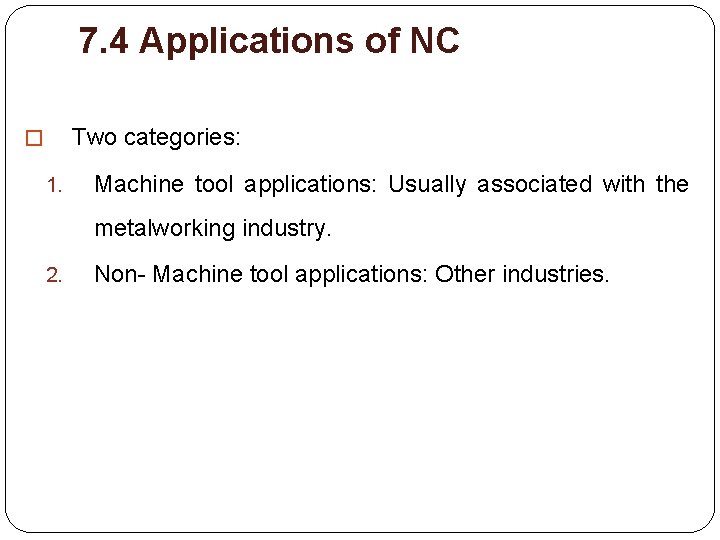 7.4 Applications of NC

Two categories:

1. Machine tool applications: Usually associated with the metalworking industry.

2. Non- Machine tool applications: Other industries.